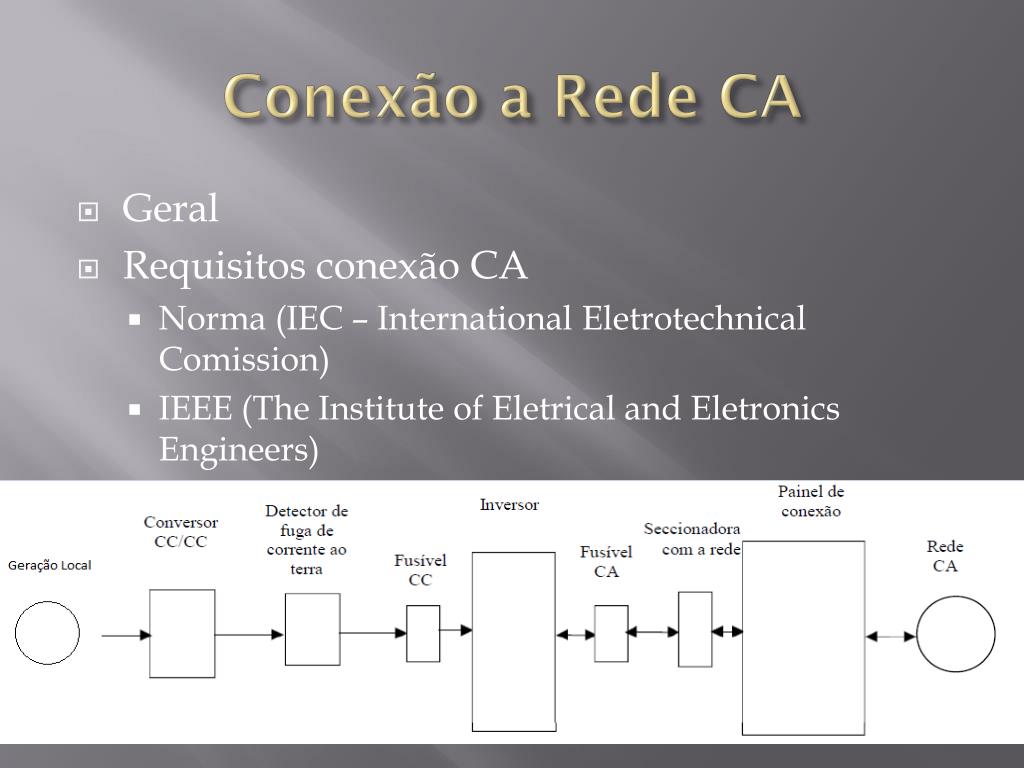 Conexão a Rede CA

Geral

Requisitos conexão CA

Norma (IEC – International Eletrotechnical Comission)

IEEE (The Institute of Eletrical and Eletronics Engineers)

Geração Local

Conversor CC/CC

Detector de fuga de corrente ao terra

Fusível CC

Inversor

Fusível CA

Seccionadora com a rede

Painel de conexão

Rede CA